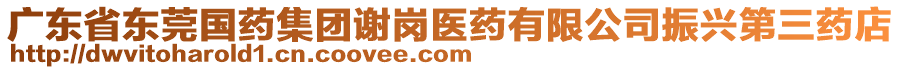 广东省东莞国药集团谢岗医药有限公司振兴第三药店
http://dwvitoharold1.cn.coovee.com